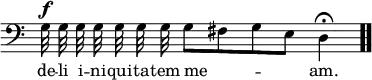 f

de-li i-niquitatem me - am.